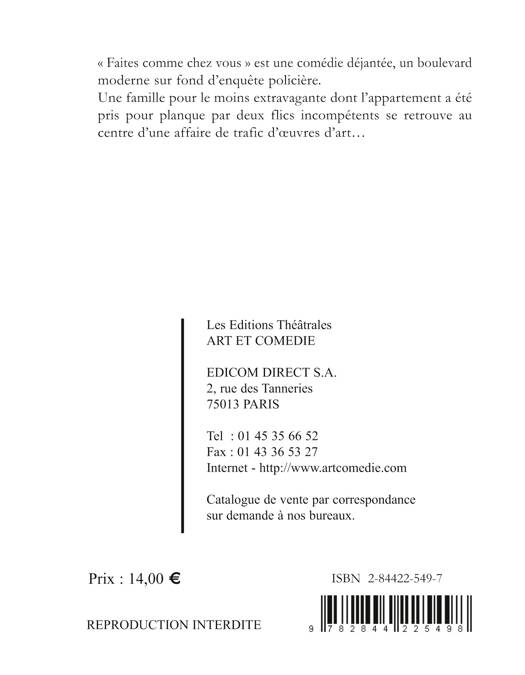 « Faites comme chez vous » est une comédie déjantée, un boulevard moderne sur fond d'enquête policière.
Une famille pour le moins extravagante dont l'appartement a été pris pour planque par deux flics incompétents se retrouve au centre d'une affaire de trafic d'œuvres d'art…

Les Editions Théâtrales
ART ET COMEDIE

EDICOM DIRECT S.A.
2, rue des Tanneries
75013 PARIS

Tel : 01 45 35 66 52
Fax : 01 43 36 53 27
Internet - http://www.artcomedie.com

Catalogue de vente par correspondance sur demande à nos bureaux.

Prix : 14,00 €

ISBN 2-84422-549-7

REPRODUCTION INTERDITE

9 782844 225498